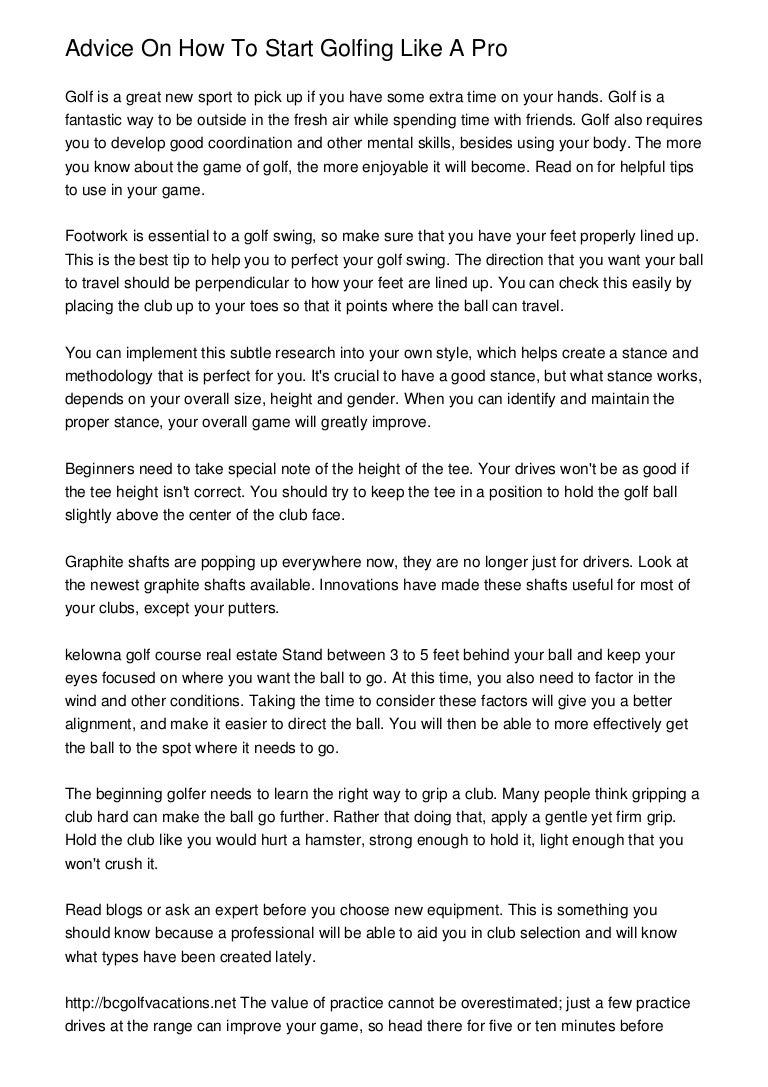 Advice On How To Start Golfing Like A Pro

Golf is a great new sport to pick up if you have some extra time on your hands. Golf is a fantastic way to be outside in the fresh air while spending time with friends. Golf also requires you to develop good coordination and other mental skills, besides using your body. The more you know about the game of golf, the more enjoyable it will become. Read on for helpful tips to use in your game.

Footwork is essential to a golf swing, so make sure that you have your feet properly lined up. This is the best tip to help you to perfect your golf swing. The direction that you want your ball to travel should be perpendicular to how your feet are lined up. You can check this easily by placing the club up to your toes so that it points where the ball can travel.

You can implement this subtle research into your own style, which helps create a stance and methodology that is perfect for you. It's crucial to have a good stance, but what stance works, depends on your overall size, height and gender. When you can identify and maintain the proper stance, your overall game will greatly improve.

Beginners need to take special note of the height of the tee. Your drives won't be as good if the tee height isn't correct. You should try to keep the tee in a position to hold the golf ball slightly above the center of the club face.

Graphite shafts are popping up everywhere now, they are no longer just for drivers. Look at the newest graphite shafts available. Innovations have made these shafts useful for most of your clubs, except your putters.

kelowna golf course real estate Stand between 3 to 5 feet behind your ball and keep your eyes focused on where you want the ball to go. At this time, you also need to factor in the wind and other conditions. Taking the time to consider these factors will give you a better alignment, and make it easier to direct the ball. You will then be able to more effectively get the ball to the spot where it needs to go.

The beginning golfer needs to learn the right way to grip a club. Many people think gripping a club hard can make the ball go further. Rather that doing that, apply a gentle yet firm grip. Hold the club like you would hurt a hamster, strong enough to hold it, light enough that you won't crush it.

Read blogs or ask an expert before you choose new equipment. This is something you should know because a professional will be able to aid you in club selection and will know what types have been created lately.

http://bcgolfvacations.net The value of practice cannot be overestimated; just a few practice drives at the range can improve your game, so head there for five or ten minutes before